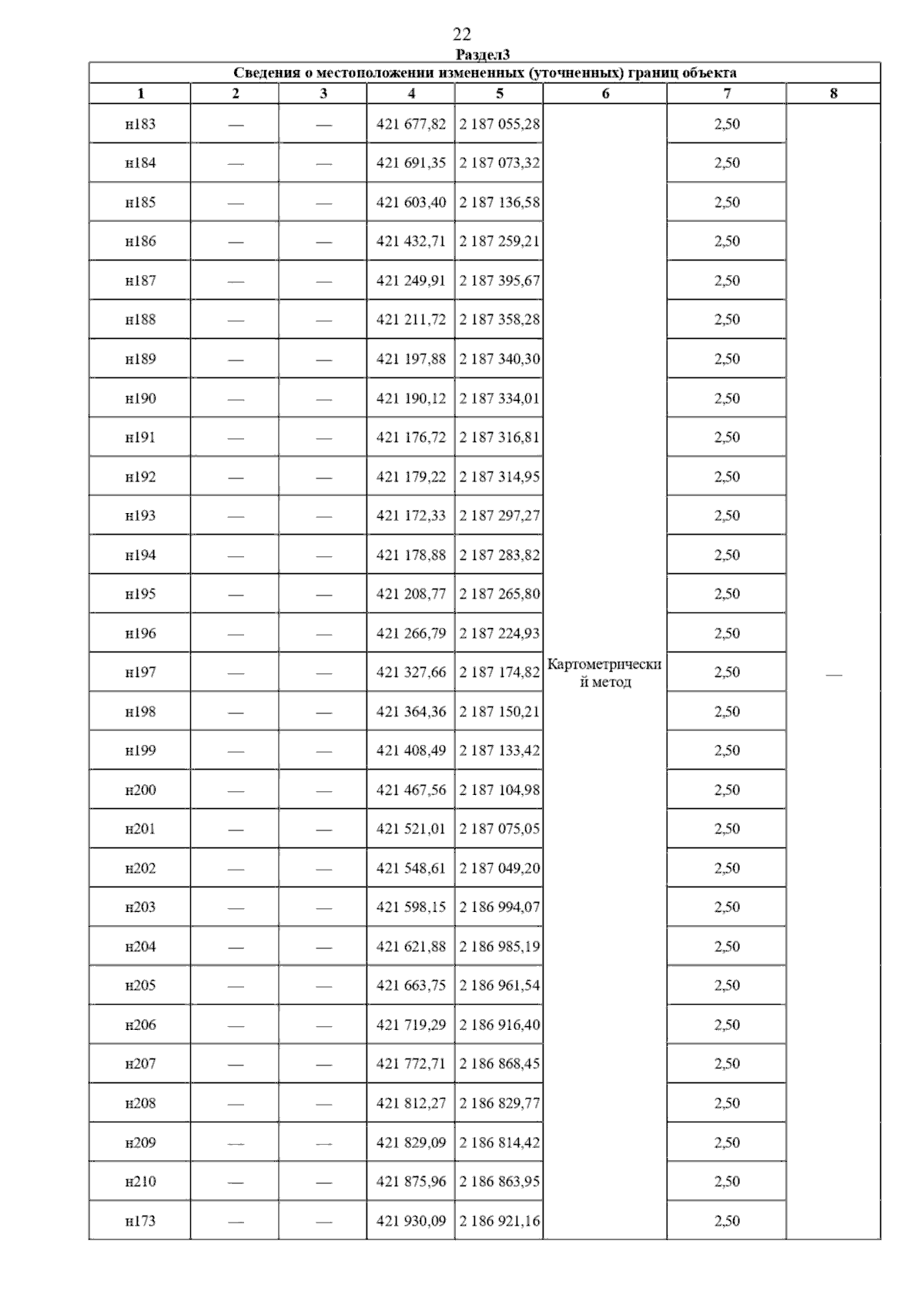 22

Раздел3

Сведения о местоположении измененных (уточненных) границ объекта

| 1 | 2 | 3 | 4 | 5 | 6 | 7 | 8 |
|---|---|---|---|---|---|---|---|
| н183 | — | — | 421 677,82 | 2 187 055,28 | Картометрический метод | 2,50 | — |
| н184 | — | — | 421 691,35 | 2 187 073,32 | | 2,50 | |
| н185 | — | — | 421 603,40 | 2 187 136,58 | | 2,50 | |
| н186 | — | — | 421 432,71 | 2 187 259,21 | | 2,50 | |
| н187 | — | — | 421 249,91 | 2 187 395,67 | | 2,50 | |
| н188 | — | — | 421 211,72 | 2 187 358,28 | | 2,50 | |
| н189 | — | — | 421 197,88 | 2 187 340,30 | | 2,50 | |
| н190 | — | — | 421 190,12 | 2 187 334,01 | | 2,50 | |
| н191 | — | — | 421 176,72 | 2 187 316,81 | | 2,50 | |
| н192 | — | — | 421 179,22 | 2 187 314,95 | | 2,50 | |
| н193 | — | — | 421 172,33 | 2 187 297,27 | | 2,50 | |
| н194 | — | — | 421 178,88 | 2 187 283,82 | | 2,50 | |
| н195 | — | — | 421 208,77 | 2 187 265,80 | | 2,50 | |
| н196 | — | — | 421 266,79 | 2 187 224,93 | | 2,50 | |
| н197 | — | — | 421 327,66 | 2 187 174,82 | | 2,50 | |
| н198 | — | — | 421 364,36 | 2 187 150,21 | | 2,50 | |
| н199 | — | — | 421 408,49 | 2 187 133,42 | | 2,50 | |
| н200 | — | — | 421 467,56 | 2 187 104,98 | | 2,50 | |
| н201 | — | — | 421 521,01 | 2 187 075,05 | | 2,50 | |
| н202 | — | — | 421 548,61 | 2 187 049,20 | | 2,50 | |
| н203 | — | — | 421 598,15 | 2 186 994,07 | | 2,50 | |
| н204 | — | — | 421 621,88 | 2 186 985,19 | | 2,50 | |
| н205 | — | — | 421 663,75 | 2 186 961,54 | | 2,50 | |
| н206 | — | — | 421 719,29 | 2 186 916,40 | | 2,50 | |
| н207 | — | — | 421 772,71 | 2 186 868,45 | | 2,50 | |
| н208 | — | — | 421 812,27 | 2 186 829,77 | | 2,50 | |
| н209 | — | — | 421 829,09 | 2 186 814,42 | | 2,50 | |
| н210 | — | — | 421 875,96 | 2 186 863,95 | | 2,50 | |
| н173 | — | — | 421 930,09 | 2 186 921,16 | | 2,50 | |